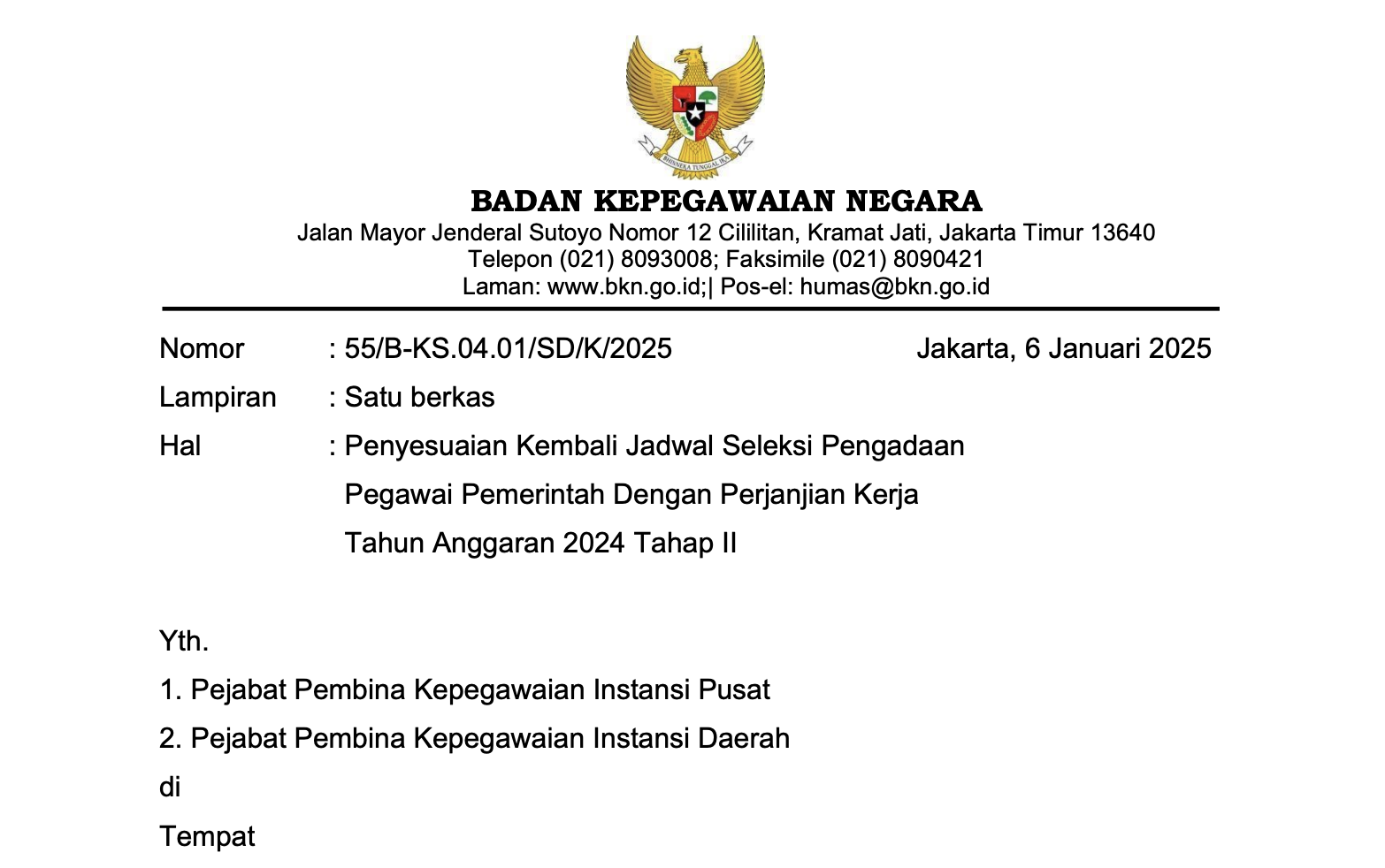 BHINNEKA TUNGGAL IKA

BADAN KEPEGAWAIAN NEGARA
Jalan Mayor Jenderal Sutoyo Nomor 12 Cililitan, Kramat Jati, Jakarta Timur 13640
Telepon (021) 8093008; Faksimile (021) 8090421
Laman: www.bkn.go.id;| Pos-el: humas@bkn.go.id

Nomor : 55/B-KS.04.01/SD/K/2025 Jakarta, 6 Januari 2025

Lampiran : Satu berkas

Hal : Penyesuaian Kembali Jadwal Seleksi Pengadaan Pegawai Pemerintah Dengan Perjanjian Kerja Tahun Anggaran 2024 Tahap II

Yth.
1. Pejabat Pembina Kepegawaian Instansi Pusat
2. Pejabat Pembina Kepegawaian Instansi Daerah
di
Tempat